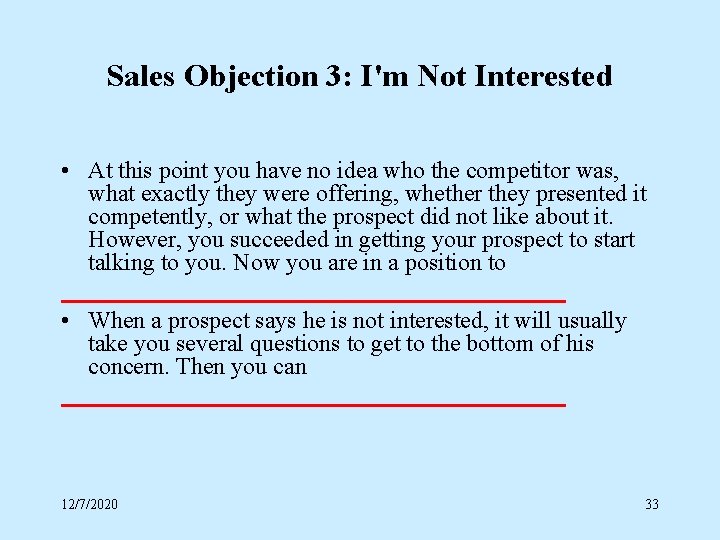 Sales Objection 3: I'm Not Interested

• At this point you have no idea who the competitor was, what exactly they were offering, whether they presented it competently, or what the prospect did not like about it. However, you succeeded in getting your prospect to start talking to you. Now you are in a position to

• When a prospect says he is not interested, it will usually take you several questions to get to the bottom of his concern. Then you can

12/7/2020

33